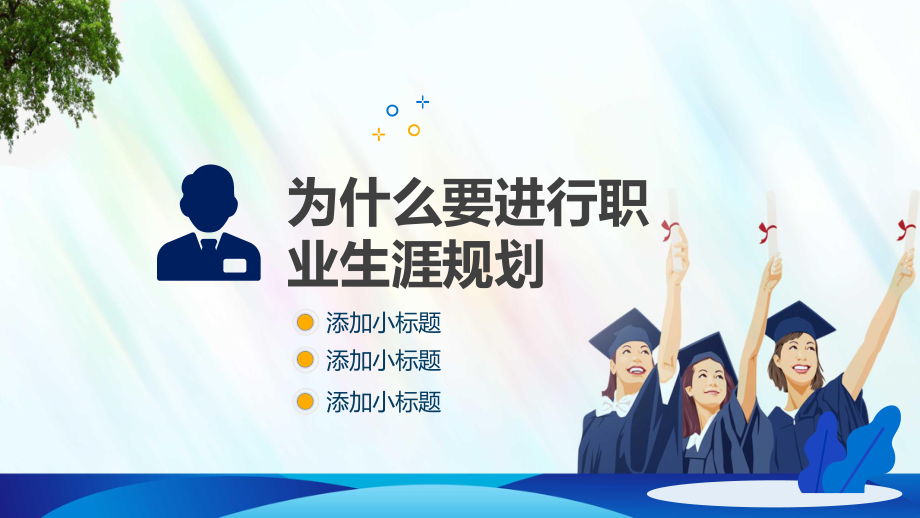 为什么要进行职业生涯规划

添加小标题

添加小标题

添加小标题